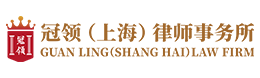 冠领
冠领（上海）律师事务所
GUAN LING(SHANG HAI)LAW FIRM